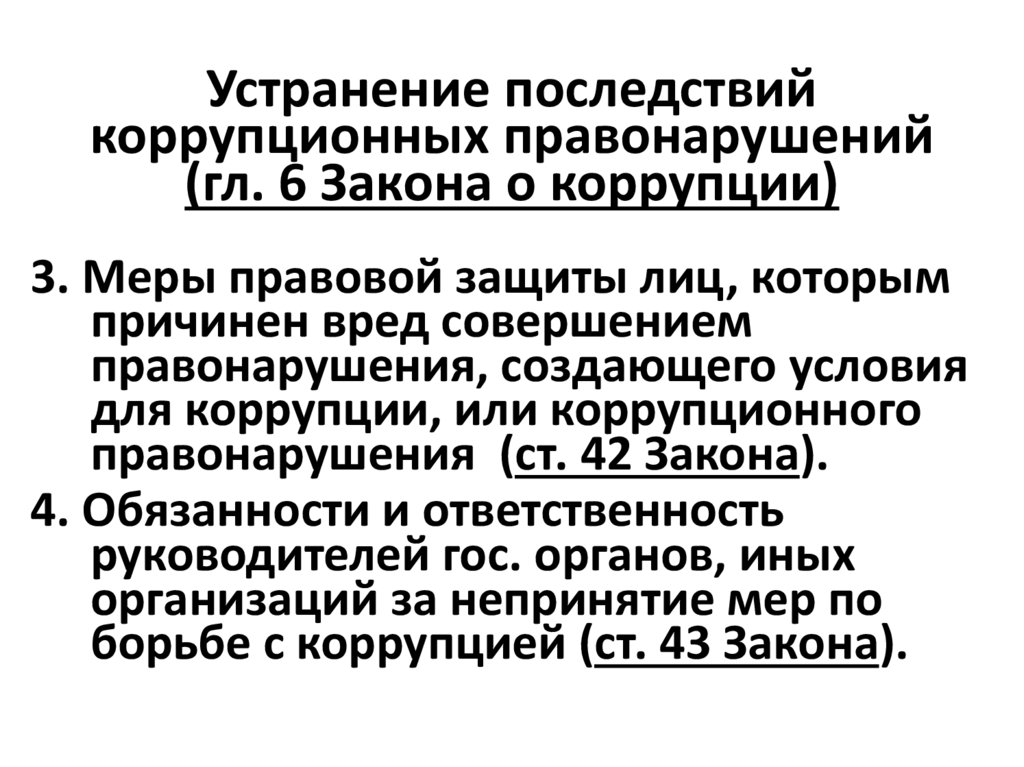 Устранение последствий коррупционных правонарушений (гл. 6 Закона о коррупции)

3. Меры правовой защиты лиц, которым причинен вред совершением правонарушения, создающего условия для коррупции, или коррупционного правонарушения (ст. 42 Закона).

4. Обязанности и ответственность руководителей гос. органов, иных организаций за непринятие мер по борьбе с коррупцией (ст. 43 Закона).